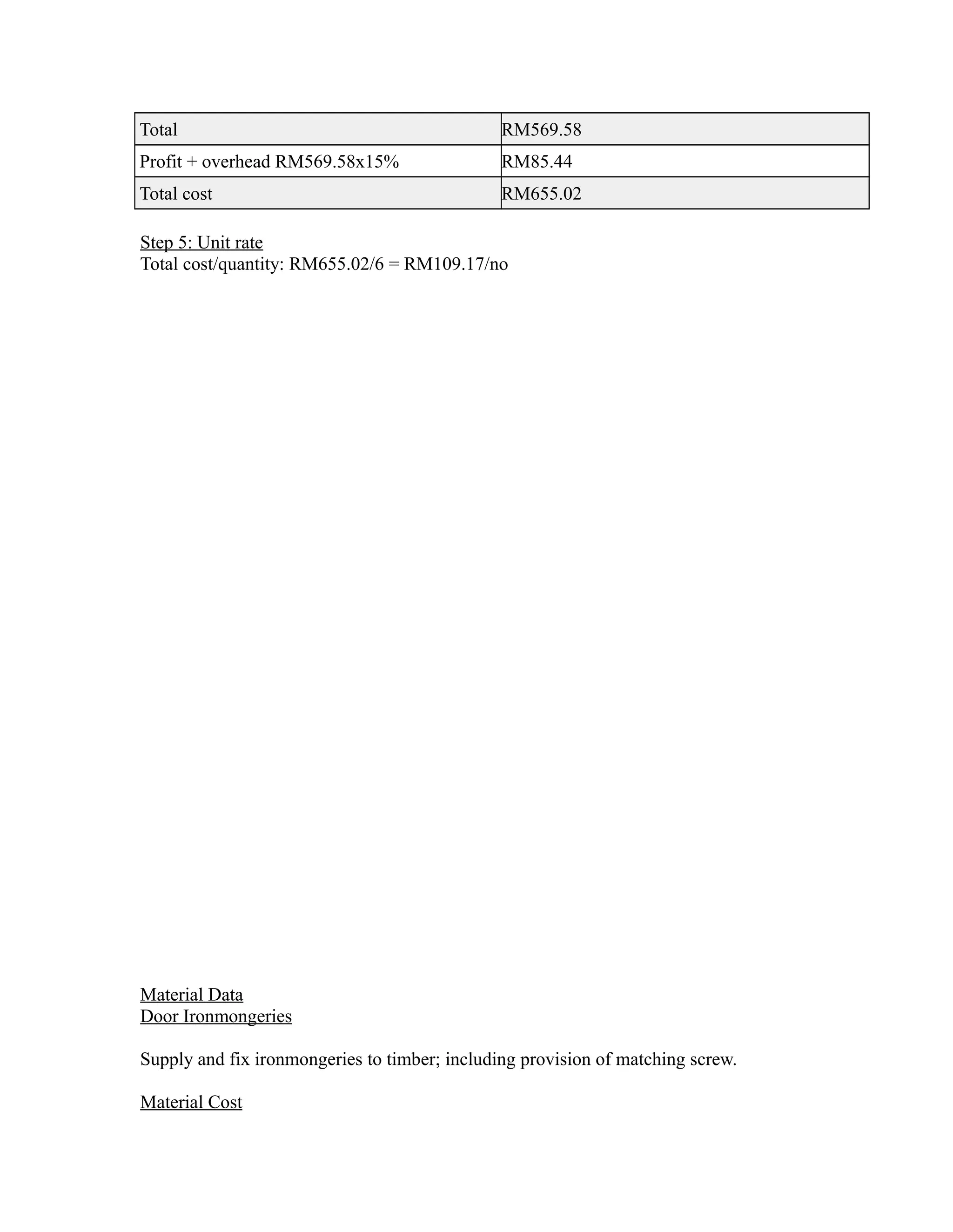 | Total | RM569.58 |
|---|---|
| Profit + overhead RM569.58x15% | RM85.44 |
| Total cost | RM655.02 |

Step 5: Unit rate
Total cost/quantity: RM655.02/6 = RM109.17/no

Material Data
Door Ironmongeries

Supply and fix ironmongeries to timber; including provision of matching screw.

Material Cost